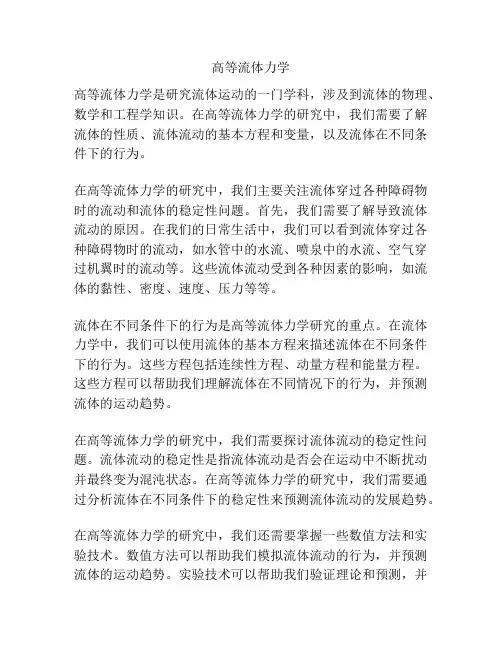 高等流体力学

高等流体力学是研究流体运动的一门学科，涉及到流体的物理、数学和工程学知识。在高等流体力学的研究中，我们需要了解流体的性质、流体流动的基本方程和变量，以及流体在不同条件下的行为。

在高等流体力学的研究中，我们主要关注流体穿过各种障碍物时的流动和流体的稳定性问题。首先，我们需要了解导致流体流动的原因。在我们的日常生活中，我们可以看到流体穿过各种障碍物时的流动，如水管中的水流、喷泉中的水流、空气穿过机翼时的流动等。这些流体流动受到各种因素的影响，如流体的黏性、密度、速度、压力等等。

流体在不同条件下的行为是高等流体力学研究的重点。在流体力学中，我们可以使用流体的基本方程来描述流体在不同条件下的行为。这些方程包括连续性方程、动量方程和能量方程。这些方程可以帮助我们理解流体在不同情况下的行为，并预测流体的运动趋势。

在高等流体力学的研究中，我们需要探讨流体流动的稳定性问题。流体流动的稳定性是指流体流动是否会在运动中不断扰动并最终变为混沌状态。在高等流体力学的研究中，我们需要通过分析流体在不同条件下的稳定性来预测流体流动的发展趋势。

在高等流体力学的研究中，我们还需要掌握一些数值方法和实验技术。数值方法可以帮助我们模拟流体流动的行为，并预测流体的运动趋势。实验技术可以帮助我们验证理论和预测，并